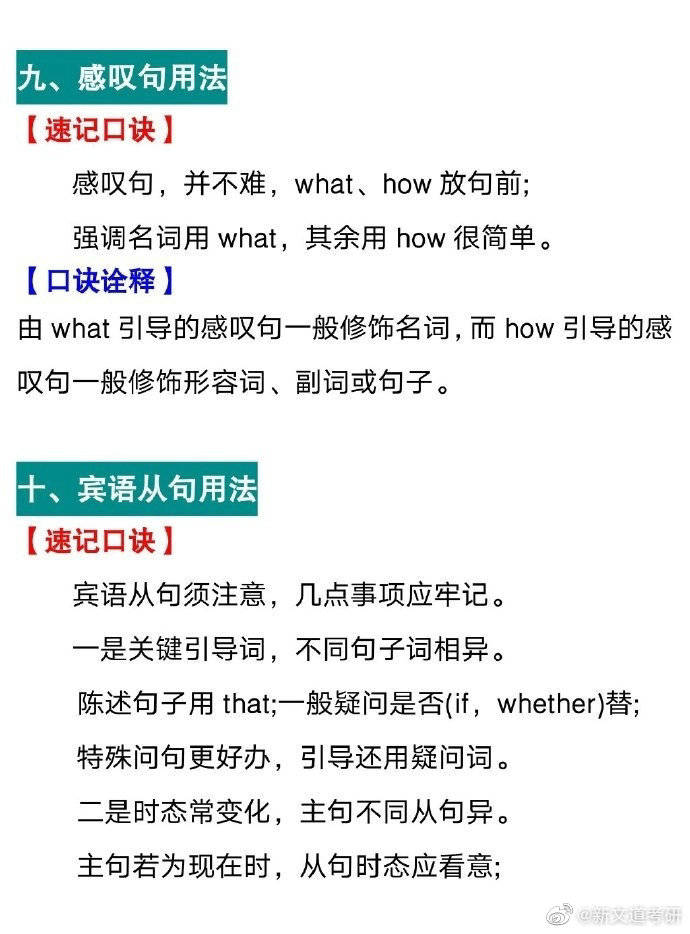 九、感叹句用法

【速记口诀】

感叹句，并不难，what、how放句前;

强调名词用what，其余用how很简单。

【口诀诠释】

由what引导的感叹句一般修饰名词，而how引导的感叹句一般修饰形容词、副词或句子。

十、宾语从句用法

【速记口诀】

宾语从句须注意，几点事项应牢记。

一是关键引导词，不同句子词相异。

陈述句子用that;一般疑问是否(if，whether)替;

特殊问句更好办，引导还用疑问词。

二是时态常变化，主句不同从句异。

主句若为现在时，从句时态应看意;

@新文道考研